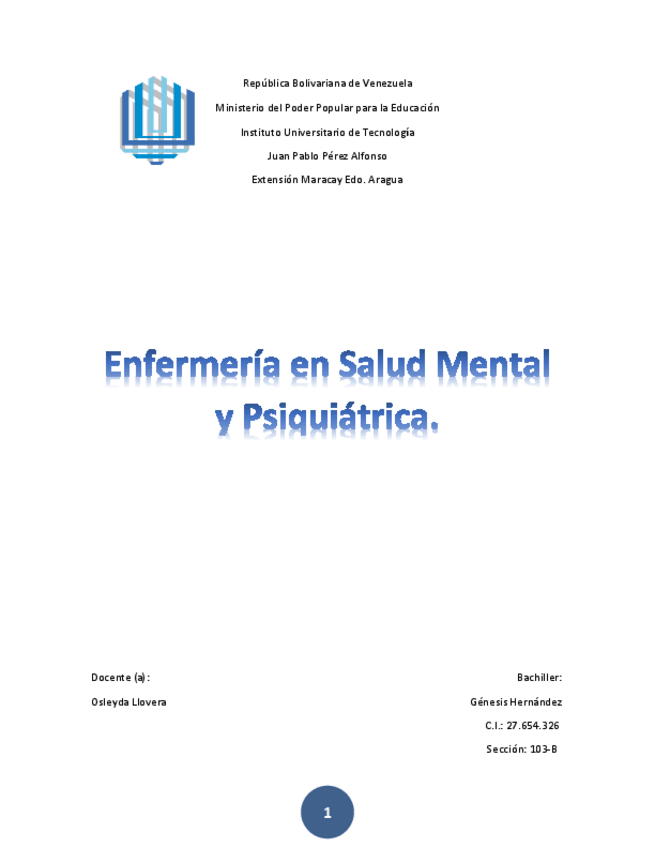 República Bolivariana de Venezuela
Ministerio del Poder Popular para la Educación
Instituto Universitario de Tecnología
Juan Pablo Pérez Alfonso
Extensión Maracay Edo. Aragua

Enfermería en Salud Mental y Psiquiátrica.

Docente (a):
Osleyda Llovera

Bachiller:
Génesis Hernández
C.I.: 27.654.326
Sección: 103-B

1